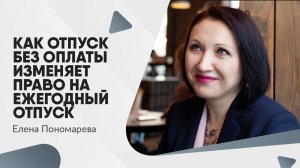 КАК ОТПУСК БЕЗ ОПЛАТЫ ИЗМЕНЯЕТ ПРАВО НА ЕЖЕГОДНЫЙ ОТПУСК

Елена Пономарева